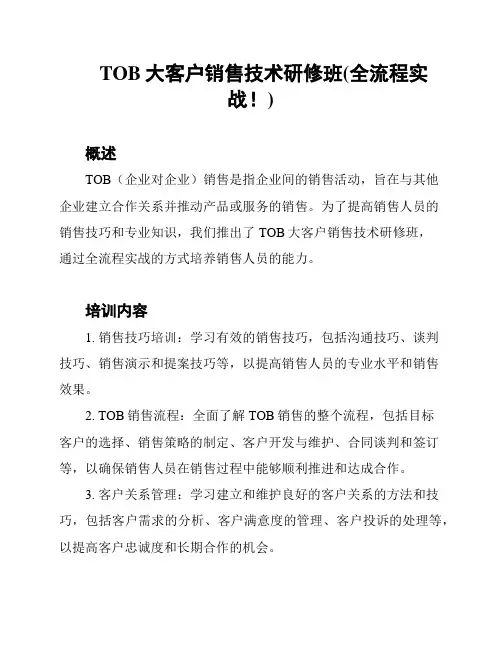 TOB 大客户销售技术研修班(全流程实战！)

概述

TOB（企业对企业）销售是指企业间的销售活动，旨在与其他企业建立合作关系并推动产品或服务的销售。为了提高销售人员的销售技巧和专业知识，我们推出了 TOB 大客户销售技术研修班，通过全流程实战的方式培养销售人员的能力。

培训内容

1. 销售技巧培训：学习有效的销售技巧，包括沟通技巧、谈判技巧、销售演示和提案技巧等，以提高销售人员的专业水平和销售效果。

2. TOB 销售流程：全面了解 TOB 销售的整个流程，包括目标客户的选择、销售策略的制定、客户开发与维护、合同谈判和签订等，以确保销售人员在销售过程中能够顺利推进和达成合作。

3. 客户关系管理：学习建立和维护良好的客户关系的方法和技巧，包括客户需求的分析、客户满意度的管理、客户投诉的处理等，以提高客户忠诚度和长期合作的机会。